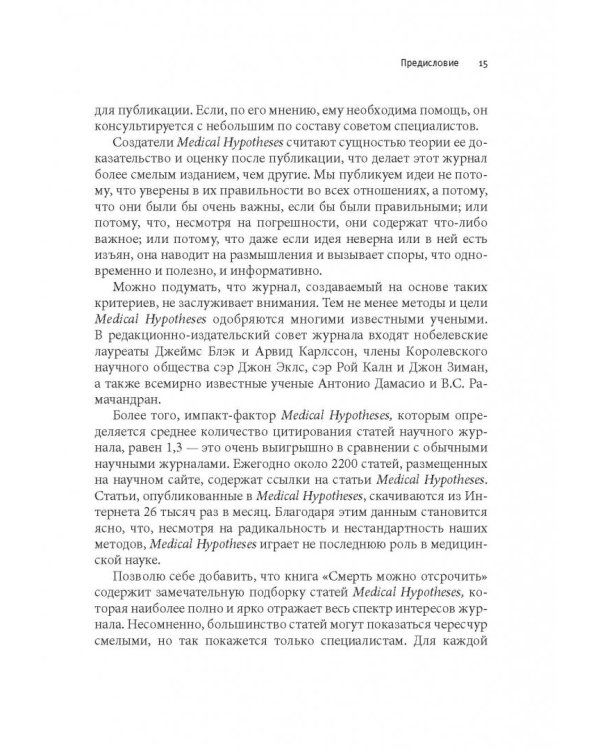 Предисловие 15

для публикации. Если, по его мнению, ему необходима помощь, он консультируется с небольшим по составу советом специалистов.

Создатели Medical Hypotheses считают сущностью теории ее доказательство и оценку после публикации, что делает этот журнал более смелым изданием, чем другие. Мы публикуем идеи не потому, что уверены в их правильности во всех отношениях, а потому, что они были бы очень важны, если бы были правильными; или потому, что, несмотря на погрешности, они содержат что-либо важное; или потому, что даже если идея неверна или в ней есть изъян, она наводит на размышления и вызывает споры, что одновременно и полезно, и информативно.

Можно подумать, что журнал, создаваемый на основе таких критериев, не заслуживает внимания. Тем не менее методы и цели Medical Hypotheses одобряются многими известными учеными. В редакционно-издательский совет журнала входят нобелевские лауреаты Джеймс Блэк и Арвид Карлссон, члены Королевского научного общества сэр Джон Эклс, сэр Рой Калн и Джон Зиман, а также всемирно известные ученые Антонио Дамасио и В.С. Рамачандран.

Более того, импакт-фактор Medical Hypotheses, которым определяется среднее количество цитирования статей научного журнала, равен 1,3 — это очень выигрышно в сравнении с обычными научными журналами. Ежегодно около 2200 статей, размещенных на научном сайте, содержат ссылки на статьи Medical Hypotheses. Статьи, опубликованные в Medical Hypotheses, скачиваются из Интернета 26 тысяч раз в месяц. Благодаря этим данным становится ясно, что, несмотря на радикальность и нестандартность наших методов, Medical Hypotheses играет не последнюю роль в медицинской науке.

Позволю себе добавить, что книга «Смерть можно отсрочить» содержит замечательную подборку статей Medical Hypotheses, которая наиболее полно и ярко отражает весь спектр интересов журнала. Несомненно, большинство статей могут показаться чересчур смелыми, но так покажется только специалистам. Для каждой